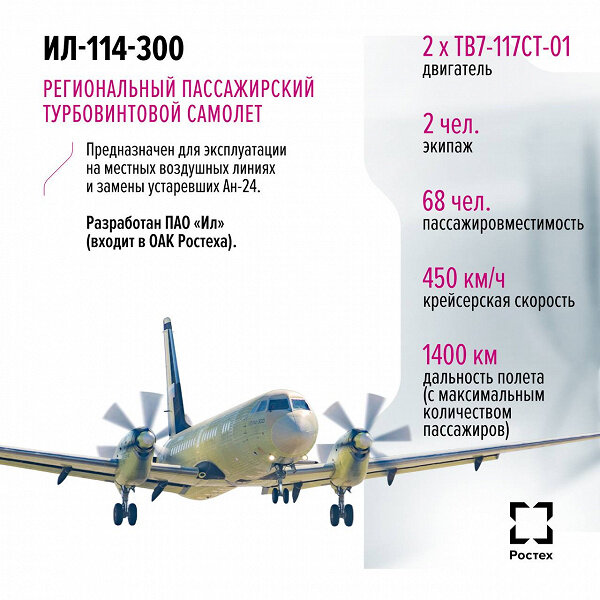 ИЛ-114-300

РЕГИОНАЛЬНЫЙ ПАССАЖИРСКИЙ ТУРБОВИНТОВОЙ САМОЛЕТ

Предназначен для эксплуатации на местных воздушных линиях и замены устаревших Ан-24.

Разработан ПАО «Ил» (входит в ОАК Ростеха).

2 х ТВ7-117СТ-01
двигатель

2 чел.
экипаж

68 чел.
пассажировместимость

450 км/ч
крейсерская скорость

1400 км
дальность полета (с максимальным количеством пассажиров)

Ростех